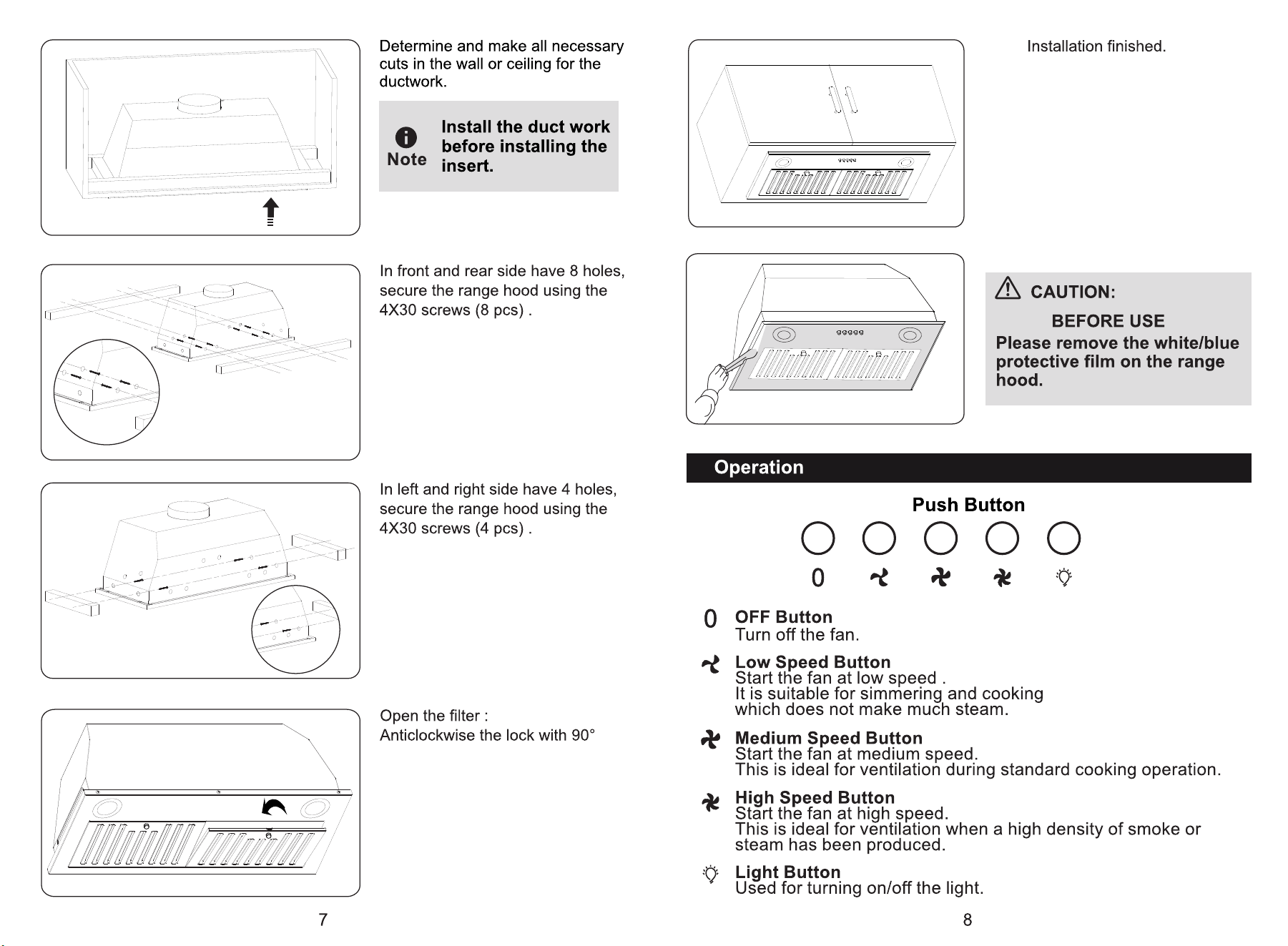 Determine and make all necessary cuts in the wall or ceiling for the ductwork.

Note
Install the duct work before installing the insert.

In front and rear side have 8 holes, secure the range hood using the 4X30 screws (8 pcs) .

In left and right side have 4 holes, secure the range hood using the 4X30 screws (4 pcs) .

Open the filter :
Anticlockwise the lock with 90°

7

Installation finished.

CAUTION:
BEFORE USE
Please remove the white/blue protective film on the range hood.

Operation

Push Button

0

0 OFF Button
Turn off the fan.

Low Speed Button
Start the fan at low speed .
It is suitable for simmering and cooking which does not make much steam.

Medium Speed Button
Start the fan at medium speed.
This is ideal for ventilation during standard cooking operation.

High Speed Button
Start the fan at high speed.
This is ideal for ventilation when a high density of smoke or steam has been produced.

Light Button
Used for turning on/off the light.

8